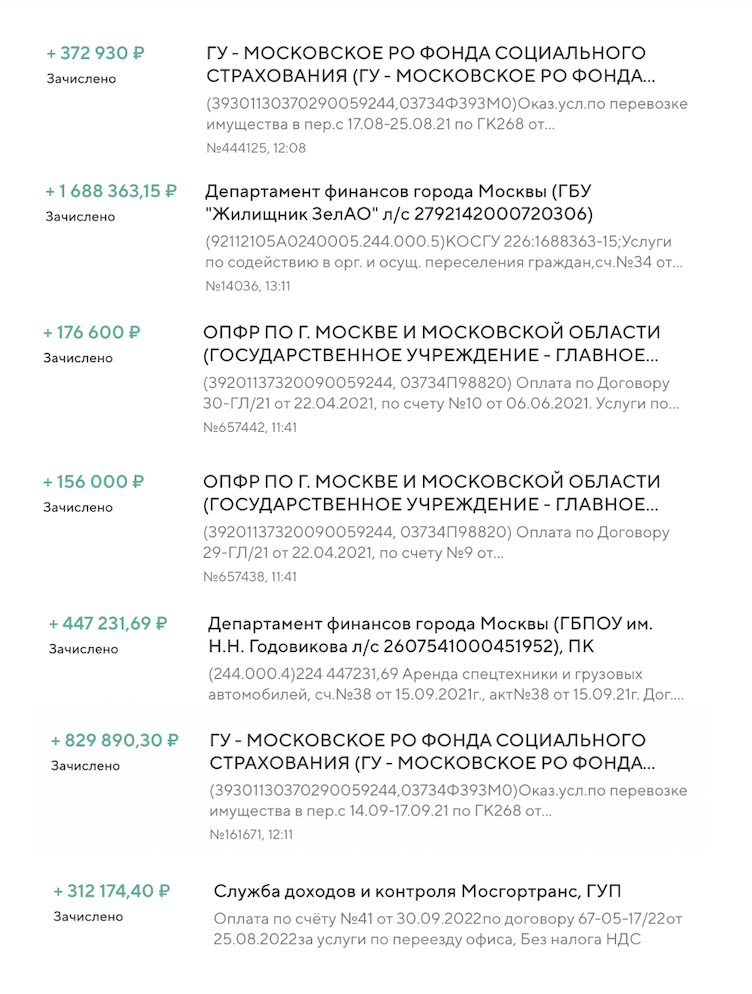 + 372 930 ₽
Зачислено

ГУ - МОСКОВСКОЕ РО ФОНДА СОЦИАЛЬНОГО СТРАХОВАНИЯ (ГУ - МОСКОВСКОЕ РО ФОНДА...
(39301130370290059244,03734Ф393М0)Оказ.усл.по перевозке имущества в пер.с 17.08-25.08.21 по ГК268 от...
№444125, 12:08

+ 1 688 363,15 ₽
Зачислено

Департамент финансов города Москвы (ГБУ "Жилищник ЗелАО" л/с 2792142000720306)
(92112105А0240005.244.000.5)КОСГУ 226:1688363-15;Услуги по содействию в орг. и осущ. переселения граждан,сч.№34 от...
№14036, 13:11

+ 176 600 ₽
Зачислено

ОПФР ПО Г. МОСКВЕ И МОСКОВСКОЙ ОБЛАСТИ (ГОСУДАРСТВЕННОЕ УЧРЕЖДЕНИЕ - ГЛАВНОЕ...
(39201137320090059244, 03734П98820) Оплата по Договору 30-ГЛ/21 от 22.04.2021, по счету №10 от 06.06.2021. Услуги по...
№657442, 11:41

+ 156 000 ₽
Зачислено

ОПФР ПО Г. МОСКВЕ И МОСКОВСКОЙ ОБЛАСТИ (ГОСУДАРСТВЕННОЕ УЧРЕЖДЕНИЕ - ГЛАВНОЕ...
(39201137320090059244, 03734П98820) Оплата по Договору 29-ГЛ/21 от 22.04.2021, по счету №9 от...
№657438, 11:41

+ 447 231,69 ₽
Зачислено

Департамент финансов города Москвы (ГБПОУ им. Н.Н. Годовикова л/с 2607541000451952), ПК
(244.000.4)224 447231,69 Аренда спецтехники и грузовых автомобилей, сч.№38 от 15.09.2021г., акт№38 от 15.09.21г. Дог....

+ 829 890,30 ₽
Зачислено

ГУ - МОСКОВСКОЕ РО ФОНДА СОЦИАЛЬНОГО СТРАХОВАНИЯ (ГУ - МОСКОВСКОЕ РО ФОНДА...
(39301130370290059244,03734Ф393М0)Оказ.усл.по перевозке имущества в пер.с 14.09-17.09.21 по ГК268 от...
№161671, 12:11

+ 312 174,40 ₽
Зачислено

Служба доходов и контроля Мосгортранс, ГУП
Оплата по счёту №41 от 30.09.2022по договору 67-05-17/22от 25.08.2022за услуги по переезду офиса, Без налога НДС